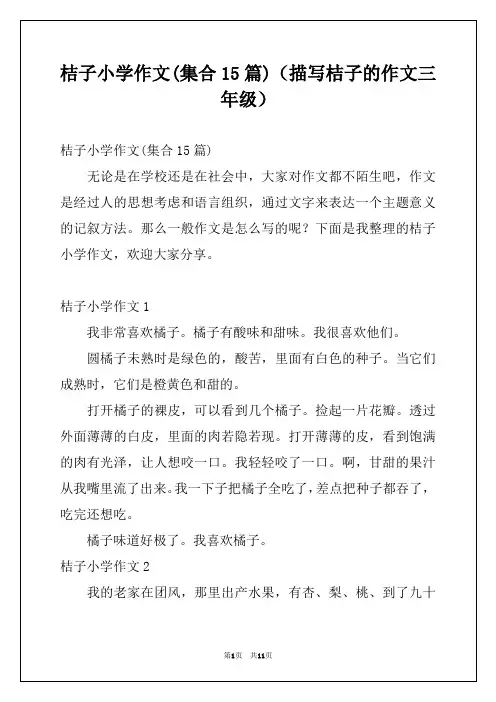 桔子小学作文(集合 15 篇)（描写桔子的作文三年级）

桔子小学作文(集合 15 篇)

无论是在学校还是在社会中，大家对作文都不陌生吧，作文是经过人的思想考虑和语言组织，通过文字来表达一个主题意义的记叙方法。那么一般作文是怎么写的呢？下面是我整理的桔子小学作文，欢迎大家分享。

桔子小学作文 1

我非常喜欢橘子。橘子有酸味和甜味。我很喜欢他们。

圆橘子未熟时是绿色的，酸苦，里面有白色的种子。当它们成熟时，它们是橙黄色和甜的。

打开橘子的裸皮，可以看到几个橘子。捡起一片花瓣。透过外面薄薄的白皮，里面的肉若隐若现。打开薄薄的皮，看到饱满的肉有光泽，让人想咬一口。我轻轻咬了一口。啊，甘甜的果汁从我嘴里流了出来。我一下子把橘子全吃了，差点把种子都吞了，吃完还想吃。

橘子味道好极了。我喜欢橘子。

桔子小学作文 2

我的老家在团风，那里出产水果，有杏、梨、桃、到了九十

第1页 共11页